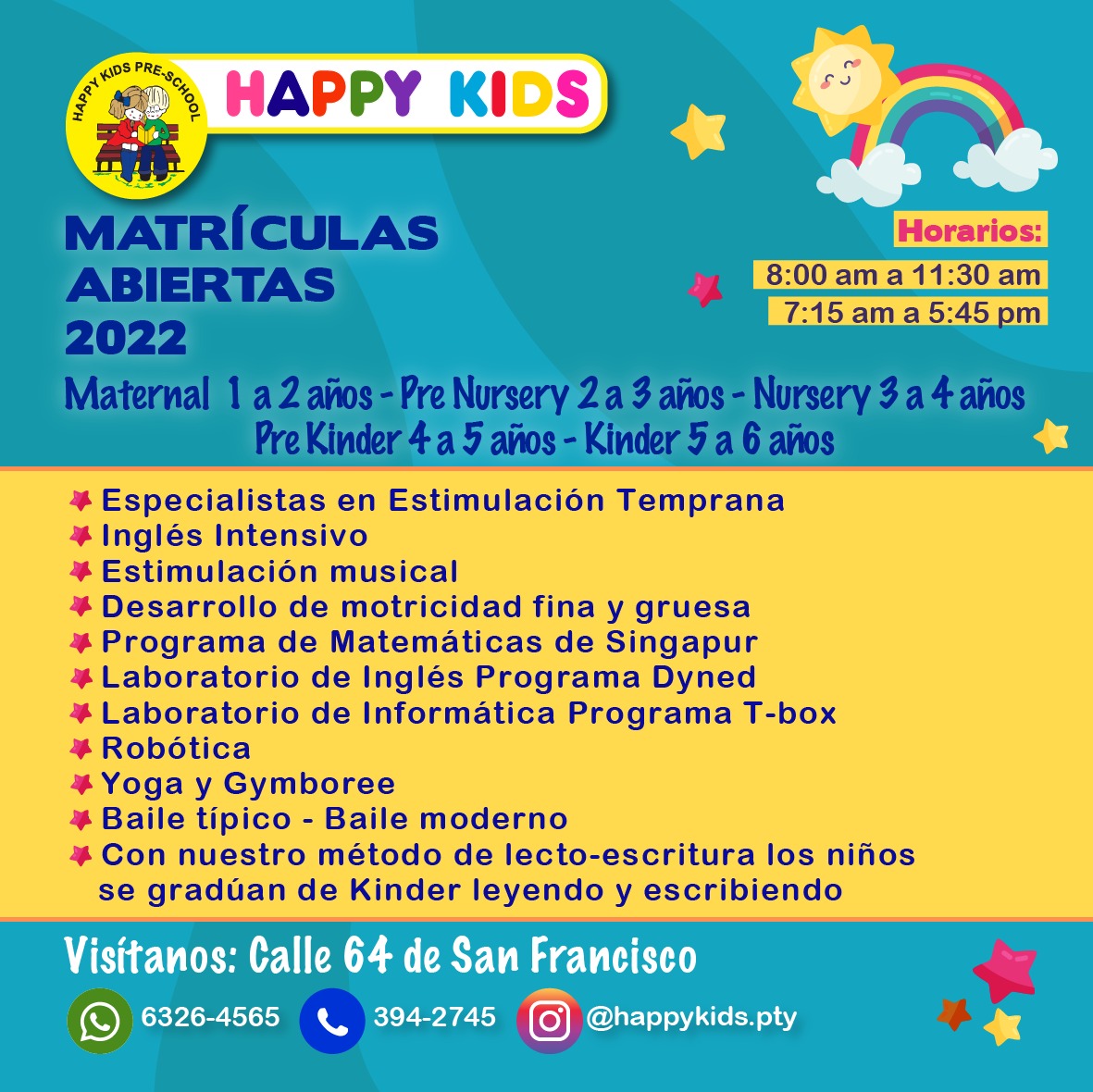 HAPPY KIDS PRE-SCHOOL

HAPPY KIDS

MATRÍCULAS ABIERTAS 2022

Horarios:
8:00 am a 11:30 am
7:15 am a 5:45 pm

Maternal 1 a 2 años - Pre Nursery 2 a 3 años - Nursery 3 a 4 años
Pre Kinder 4 a 5 años - Kinder 5 a 6 años

Especialistas en Estimulación Temprana
Inglés Intensivo
Estimulación musical
Desarrollo de motricidad fina y gruesa
Programa de Matemáticas de Singapur
Laboratorio de Inglés Programa Dyned
Laboratorio de Informática Programa T-box
Robótica
Yoga y Gymboree
Baile típico - Baile moderno
Con nuestro método de lecto-escritura los niños se gradúan de Kinder leyendo y escribiendo

Visítanos: Calle 64 de San Francisco

6326-4565
394-2745
@happykids.pty